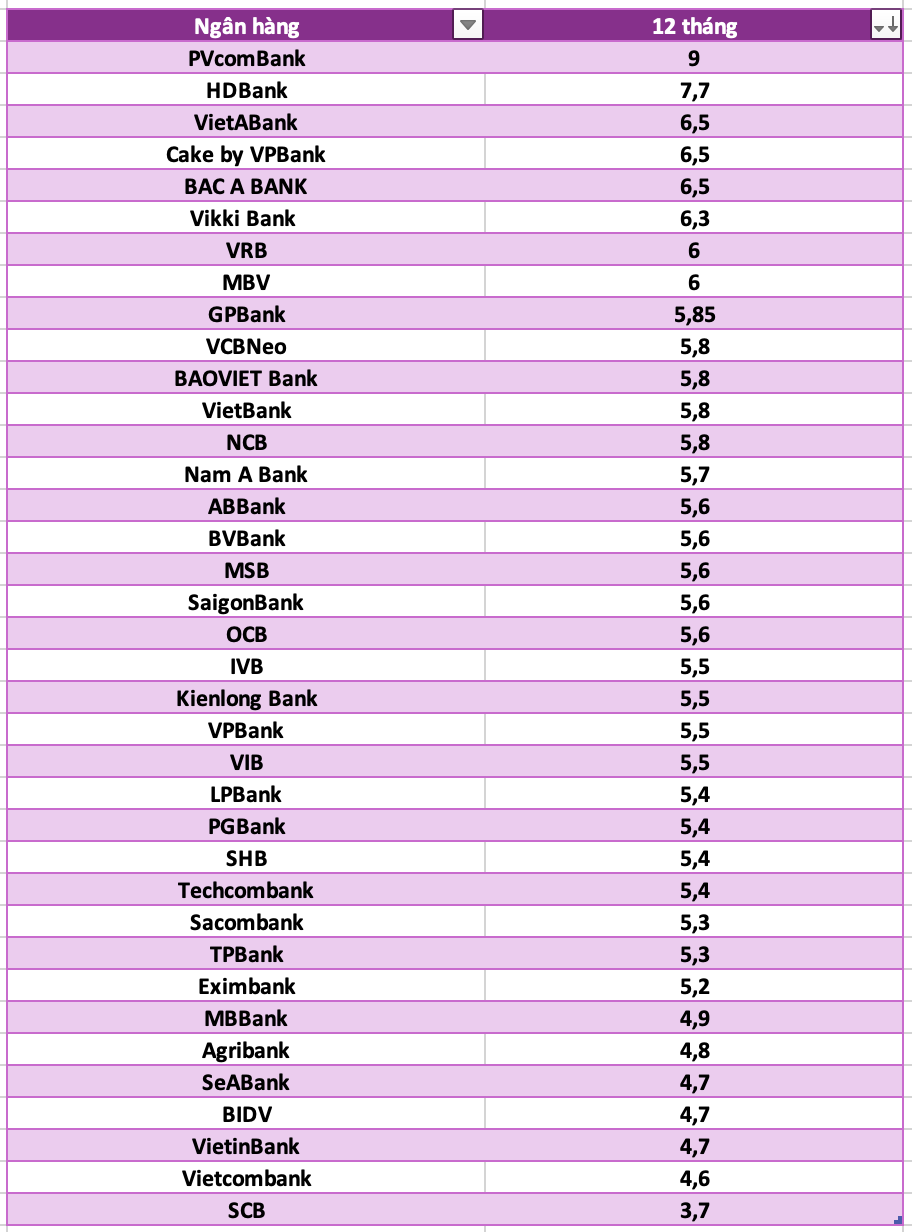 | Ngân hàng | 12 tháng |
|---|---|
| PVcomBank | 9 |
| HDBank | 7,7 |
| VietABank | 6,5 |
| Cake by VPBank | 6,5 |
| BAC A BANK | 6,5 |
| Vikki Bank | 6,3 |
| VRB | 6 |
| MBV | 6 |
| GPBank | 5,85 |
| VCBNeo | 5,8 |
| BAOVIET Bank | 5,8 |
| VietBank | 5,8 |
| NCB | 5,8 |
| Nam A Bank | 5,7 |
| ABBank | 5,6 |
| BVBank | 5,6 |
| MSB | 5,6 |
| SaigonBank | 5,6 |
| OCB | 5,6 |
| IVB | 5,5 |
| Kienlong Bank | 5,5 |
| VPBank | 5,5 |
| VIB | 5,5 |
| LPBank | 5,4 |
| PGBank | 5,4 |
| SHB | 5,4 |
| Techcombank | 5,4 |
| Sacombank | 5,3 |
| TPBank | 5,3 |
| Eximbank | 5,2 |
| MBBank | 4,9 |
| Agribank | 4,8 |
| SeABank | 4,7 |
| BIDV | 4,7 |
| VietinBank | 4,7 |
| Vietcombank | 4,6 |
| SCB | 3,7 |